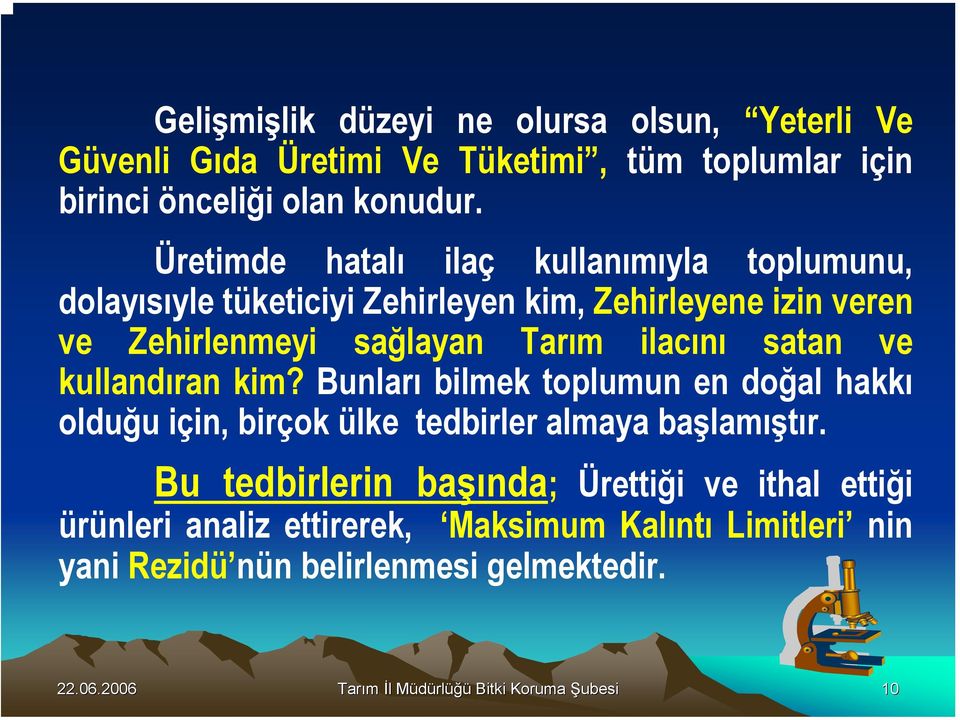 Gelişmişlik düzeyi ne olursa olsun, “Yeterli Ve Güvenli Gıda Üretimi Ve Tüketimi”, tüm toplumlar için birinci önceliği olan konudur.

Üretimde hatalı ilaç kullanımıyla toplumunu, dolayısıyle tüketiciyi Zehirleyen kim, Zehirleyene izin veren ve Zehirlenmeyi sağlayan Tarım ilacını satan ve kullandıran kim? Bunları bilmek toplumun en doğal hakkı olduğu için, birçok ülke tedbirler almaya başlamıştır.

Bu tedbirlerin başında; Ürettiği ve ithal ettiği ürünleri analiz ettirerek, ‘Maksimum Kalıntı Limitleri’ nin yani Rezidü’nün belirlenmesi gelmektedir.

22.06.2006

Tarım İl Müdürlüğü Bitki Koruma Şubesi

10